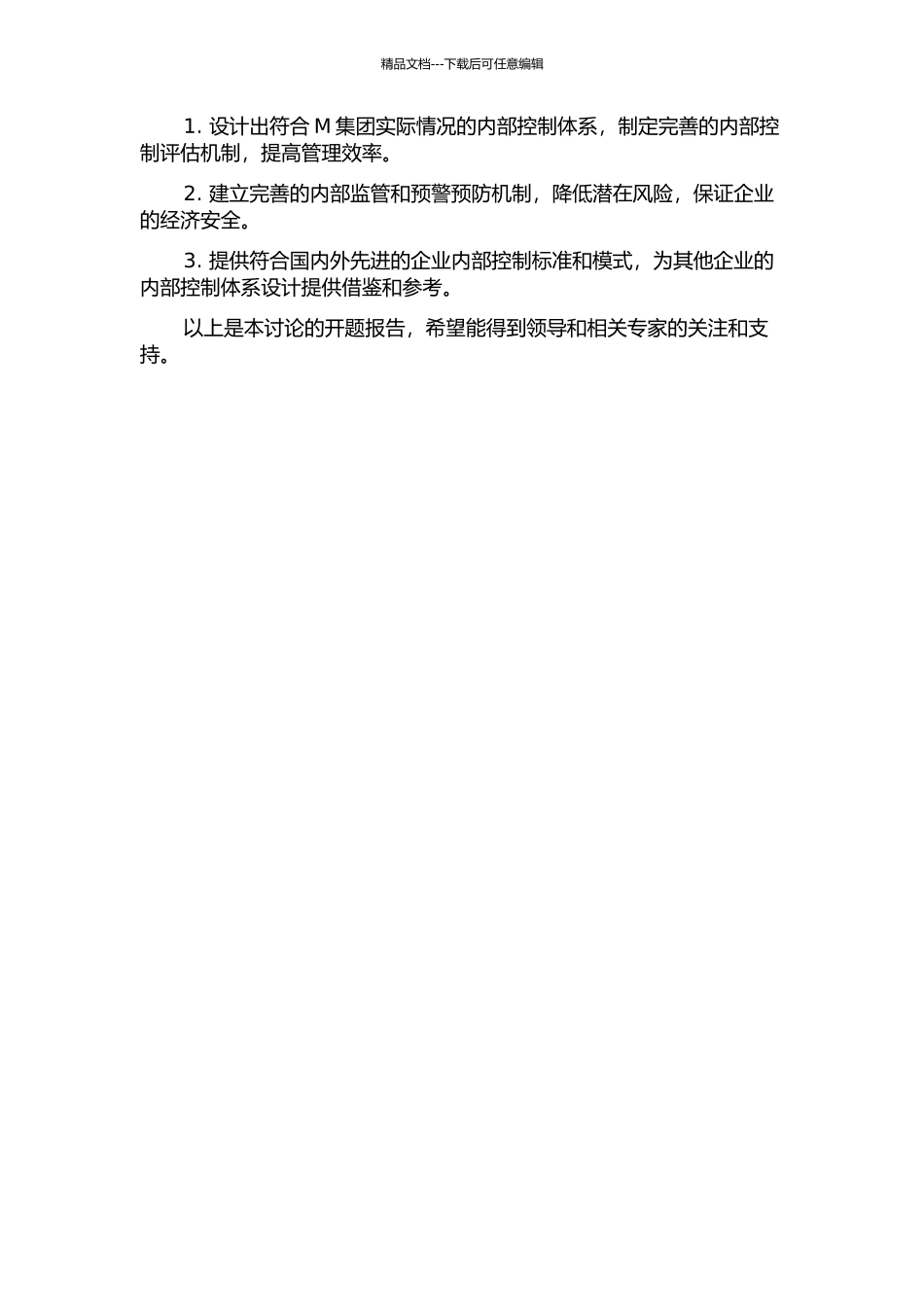 精品文档---下载后可任意编辑

1. 设计出符合 M 集团实际情况的内部控制体系，制定完善的内部控制评估机制，提高管理效率。

2. 建立完善的内部监管和预警预防机制，降低潜在风险，保证企业的经济安全。

3. 提供符合国内外先进的企业内部控制标准和模式，为其他企业的内部控制体系设计提供借鉴和参考。

以上是本讨论的开题报告，希望能得到领导和相关专家的关注和支持。